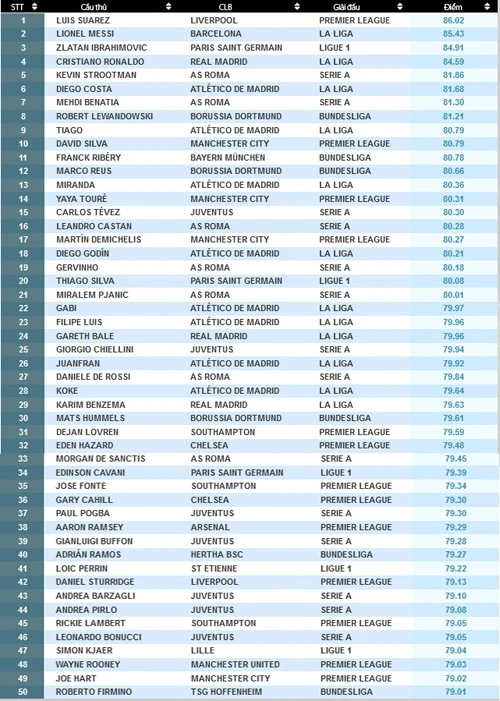 | STT | Cầu thủ | CLB | Giải đấu | Điểm |
|---|---|---|---|---|
| 1 | LUIS SUAREZ | LIVERPOOL | PREMIER LEAGUE | 86.02 |
| 2 | LIONEL MESSI | BARCELONA | LA LIGA | 85.43 |
| 3 | ZLATAN IBRAHIMOVIC | PARIS SAINT GERMAIN | LIGUE 1 | 84.91 |
| 4 | CRISTIANO RONALDO | REAL MADRID | LA LIGA | 84.59 |
| 5 | KEVIN STROOTMAN | AS ROMA | SERIE A | 81.86 |
| 6 | DIEGO COSTA | ATLÉTICO DE MADRID | LA LIGA | 81.68 |
| 7 | MEHDI BENATIA | AS ROMA | SERIE A | 81.30 |
| 8 | ROBERT LEWANDOWSKI | BORUSSIA DORTMUND | BUNDESLIGA | 81.21 |
| 9 | TIAGO | ATLÉTICO DE MADRID | LA LIGA | 80.79 |
| 10 | DAVID SILVA | MANCHESTER CITY | PREMIER LEAGUE | 80.79 |
| 11 | FRANCK RIBÉRY | BAYERN MÜNCHEN | BUNDESLIGA | 80.78 |
| 12 | MARCO REUS | BORUSSIA DORTMUND | BUNDESLIGA | 80.66 |
| 13 | MIRANDA | ATLÉTICO DE MADRID | LA LIGA | 80.36 |
| 14 | YAYA TOURÉ | MANCHESTER CITY | PREMIER LEAGUE | 80.31 |
| 15 | CARLOS TÉVEZ | JUVENTUS | SERIE A | 80.30 |
| 16 | LEANDRO CASTAN | AS ROMA | SERIE A | 80.28 |
| 17 | MARTÍN DEMICHELIS | MANCHESTER CITY | PREMIER LEAGUE | 80.27 |
| 18 | DIEGO GODÍN | ATLÉTICO DE MADRID | LA LIGA | 80.21 |
| 19 | GERVINHO | AS ROMA | SERIE A | 80.18 |
| 20 | THIAGO SILVA | PARIS SAINT GERMAIN | LIGUE 1 | 80.08 |
| 21 | MIRALEM PJANIC | AS ROMA | SERIE A | 80.01 |
| 22 | GABI | ATLÉTICO DE MADRID | LA LIGA | 79.97 |
| 23 | FILIPE LUIS | ATLÉTICO DE MADRID | LA LIGA | 79.96 |
| 24 | GARETH BALE | REAL MADRID | LA LIGA | 79.96 |
| 25 | GIORGIO CHIELLINI | JUVENTUS | SERIE A | 79.94 |
| 26 | JUANFRAN | ATLÉTICO DE MADRID | LA LIGA | 79.92 |
| 27 | DANIELE DE ROSSI | AS ROMA | SERIE A | 79.84 |
| 28 | KOKE | ATLÉTICO DE MADRID | LA LIGA | 79.64 |
| 29 | KARIM BENZEMA | REAL MADRID | LA LIGA | 79.63 |
| 30 | MATS HUMMELS | BORUSSIA DORTMUND | BUNDESLIGA | 79.61 |
| 31 | DEJAN LOVREN | SOUTHAMPTON | PREMIER LEAGUE | 79.59 |
| 32 | EDEN HAZARD | CHELSEA | PREMIER LEAGUE | 79.48 |
| 33 | MORGAN DE SANCTIS | AS ROMA | SERIE A | 79.45 |
| 34 | EDINSON CAVANI | PARIS SAINT GERMAIN | LIGUE 1 | 79.39 |
| 35 | JOSE FONTE | SOUTHAMPTON | PREMIER LEAGUE | 79.34 |
| 36 | GARY CAHILL | CHELSEA | PREMIER LEAGUE | 79.30 |
| 37 | PAUL POGBA | JUVENTUS | SERIE A | 79.30 |
| 38 | AARON RAMSEY | ARSENAL | PREMIER LEAGUE | 79.29 |
| 39 | GIANLUIGI BUFFON | JUVENTUS | SERIE A | 79.28 |
| 40 | ADRIÁN RAMOS | HERTHA BSC | BUNDESLIGA | 79.27 |
| 41 | LOIC PERRIN | ST ETIENNE | LIGUE 1 | 79.22 |
| 42 | DANIEL STURRIDGE | LIVERPOOL | PREMIER LEAGUE | 79.13 |
| 43 | ANDREA BARZAGLI | JUVENTUS | SERIE A | 79.10 |
| 44 | ANDREA PIRLO | JUVENTUS | SERIE A | 79.08 |
| 45 | RICKIE LAMBERT | SOUTHAMPTON | PREMIER LEAGUE | 79.05 |
| 46 | LEONARDO BONUCCI | JUVENTUS | SERIE A | 79.05 |
| 47 | SIMON KJAER | LILLE | LIGUE 1 | 79.04 |
| 48 | WAYNE ROONEY | MANCHESTER UNITED | PREMIER LEAGUE | 79.03 |
| 49 | JOE HART | MANCHESTER CITY | PREMIER LEAGUE | 79.02 |
| 50 | ROBERTO FIRMINO | TSG HOFFENHEIM | BUNDESLIGA | 79.01 |